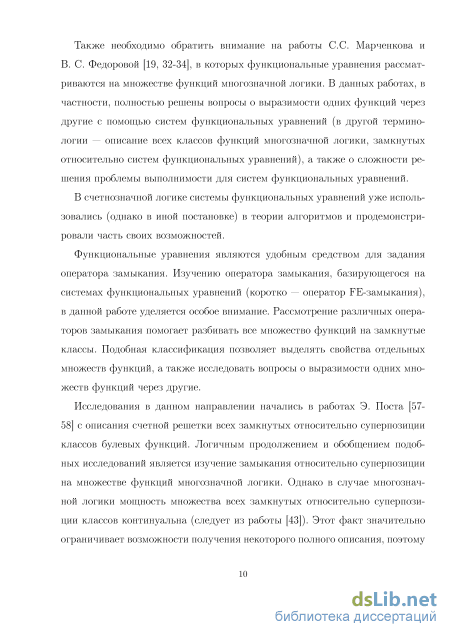 Также необходимо обратить внимание на работы С.С. Марченкова и В. С. Федоровой [19, 32-34], в которых функциональные уравнения рассматриваются на множестве функций многозначной логики. В данных работах, в частности, полностью решены вопросы о выразимости одних функций через другие с помощью систем функциональных уравнений (в другой терминологии — описание всех классов функций многозначной логики, замкнутых относительно систем функциональных уравнений), а также о сложности решения проблемы выполнимости для систем функциональных уравнений.

В счетнозначной логике системы функциональных уравнений уже использовались (однако в иной постановке) в теории алгоритмов и продемонстрировали часть своих возможностей.

Функциональные уравнения являются удобным средством для задания оператора замыкания. Изучению оператора замыкания, базирующегося на системах функциональных уравнений (коротко — оператор FE-замыкания), в данной работе уделяется особое внимание. Рассмотрение различных операторов замыкания помогает разбивать все множество функций на замкнутые классы. Подобная классификация позволяет выделять свойства отдельных множеств функций, а также исследовать вопросы о выразимости одних множеств функций через другие.

Исследования в данном направлении начались в работах Э. Поста [57-58] с описания счетной решетки всех замкнутых относительно суперпозиции классов булевых функций. Логичным продолжением и обобщением подобных исследований является изучение замыкания относительно суперпозиции на множестве функций многозначной логики. Однако в случае многозначной логики мощность множества всех замкнутых относительно суперпозиции классов континуальна (следует из работы [43]). Этот факт значительно ограничивает возможности получения некоторого полного описания, поэтому

10

dsLib.net
библиотека диссертаций